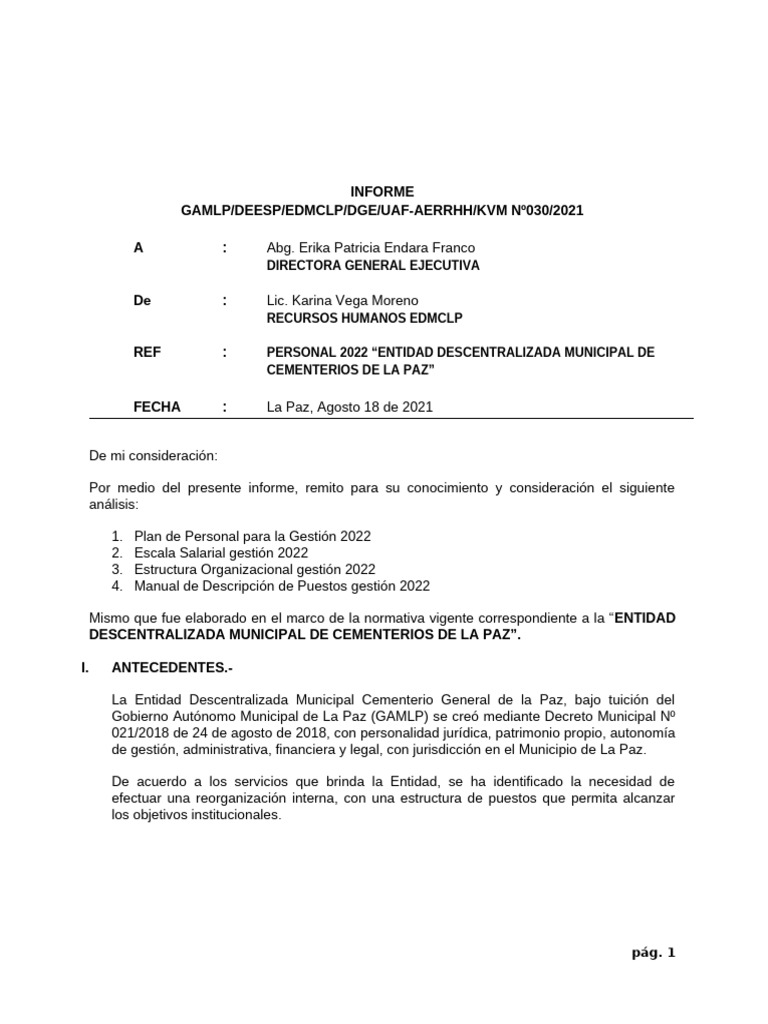 INFORME
GAMLP/DEESP/EDMCLP/DGE/UAF-AERRHH/KVM Nº030/2021

A : Abg. Erika Patricia Endara Franco
DIRECTORA GENERAL EJECUTIVA

De : Lic. Karina Vega Moreno
RECURSOS HUMANOS EDMCLP

REF : PERSONAL 2022 “ENTIDAD DESCENTRALIZADA MUNICIPAL DE CEMENTERIOS DE LA PAZ”

FECHA : La Paz, Agosto 18 de 2021

De mi consideración:

Por medio del presente informe, remito para su conocimiento y consideración el siguiente análisis:

1. Plan de Personal para la Gestión 2022
2. Escala Salarial gestión 2022
3. Estructura Organizacional gestión 2022
4. Manual de Descripción de Puestos gestión 2022

Mismo que fue elaborado en el marco de la normativa vigente correspondiente a la “ENTIDAD DESCENTRALIZADA MUNICIPAL DE CEMENTERIOS DE LA PAZ”.

I. ANTECEDENTES.-

La Entidad Descentralizada Municipal Cementerio General de la Paz, bajo tuición del Gobierno Autónomo Municipal de La Paz (GAMLP) se creó mediante Decreto Municipal Nº 021/2018 de 24 de agosto de 2018, con personalidad jurídica, patrimonio propio, autonomía de gestión, administrativa, financiera y legal, con jurisdicción en el Municipio de La Paz.

De acuerdo a los servicios que brinda la Entidad, se ha identificado la necesidad de efectuar una reorganización interna, con una estructura de puestos que permita alcanzar los objetivos institucionales.

pág. 1